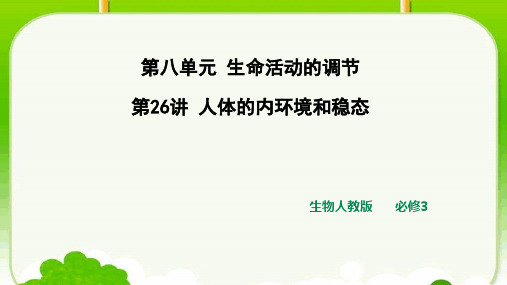 第八单元 生命活动的调节

第26讲 人体的内环境和稳态

生物人教版 必修3